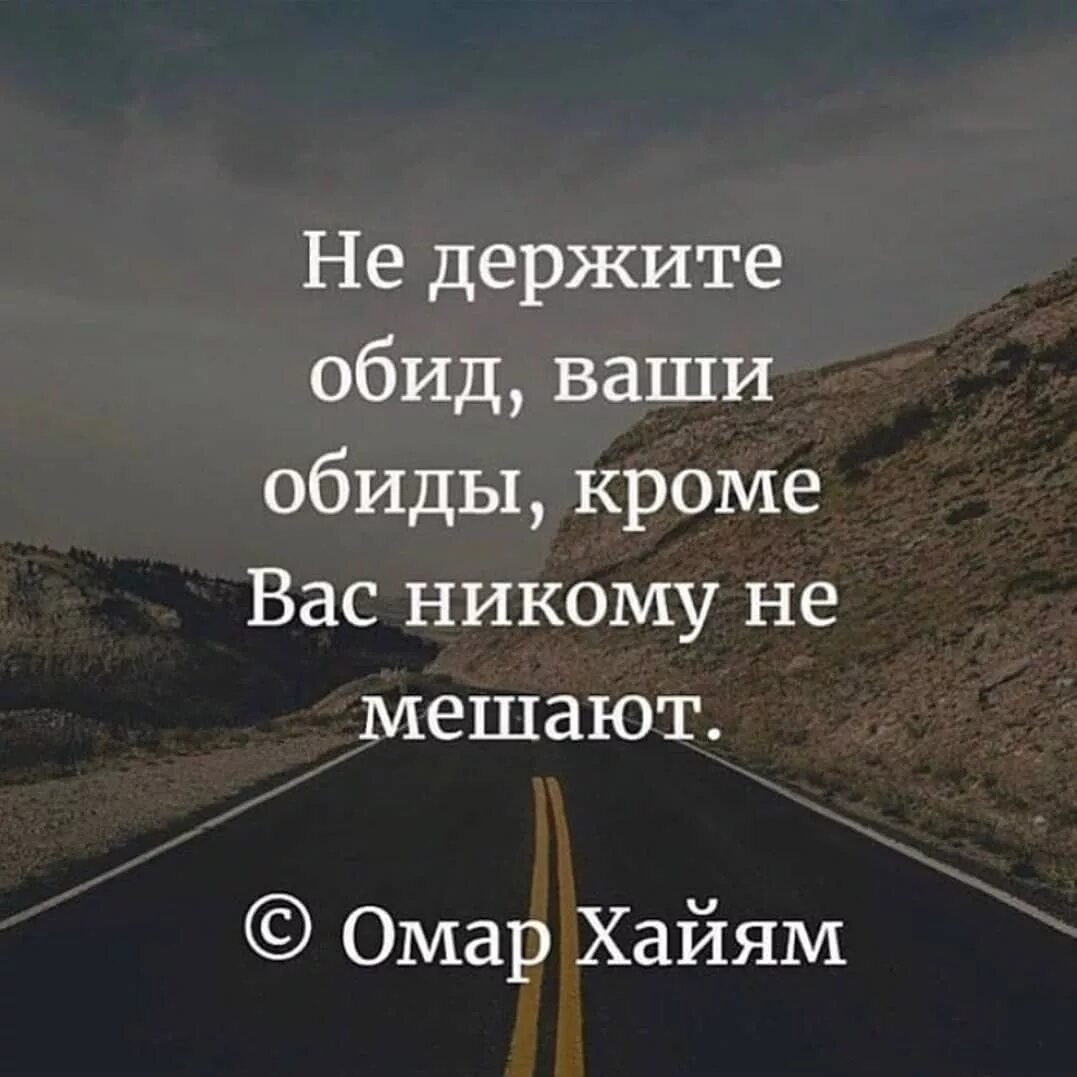 Не держите обид, ваши обиды, кроме Вас никому не мешают.

© Омар Хайям